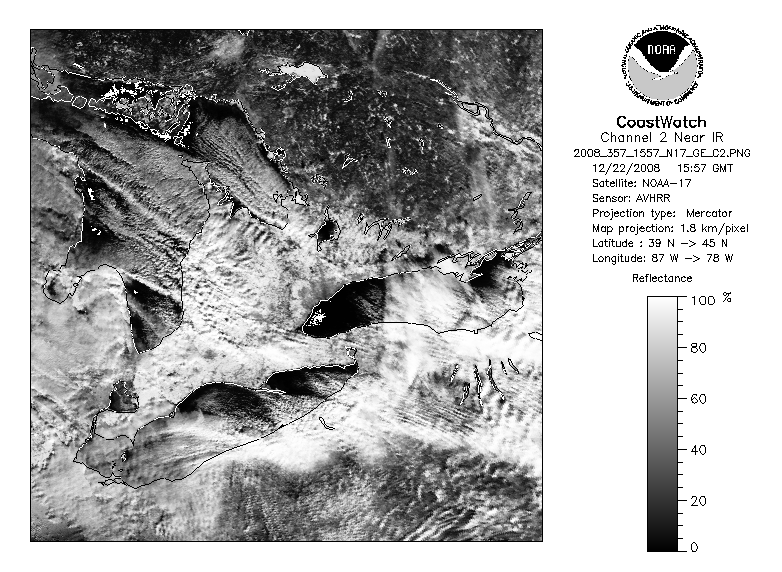 NOAA
NATIONAL OCEANIC AND ATMOSPHERIC ADMINISTRATION
U.S. DEPARTMENT OF COMMERCE

CoastWatch
Channel 2 Near IR
2008_357_1557_N17_GE_C2.PNG
12/22/2008 15:57 GMT
Satellite: NOAA-17
Sensor: AVHRR
Projection type: Mercator
Map projection: 1.8 km/pixel
Latitude : 39 N -> 45 N
Longitude: 87 W -> 78 W

Reflectance

100 %
80
60
40
20
0